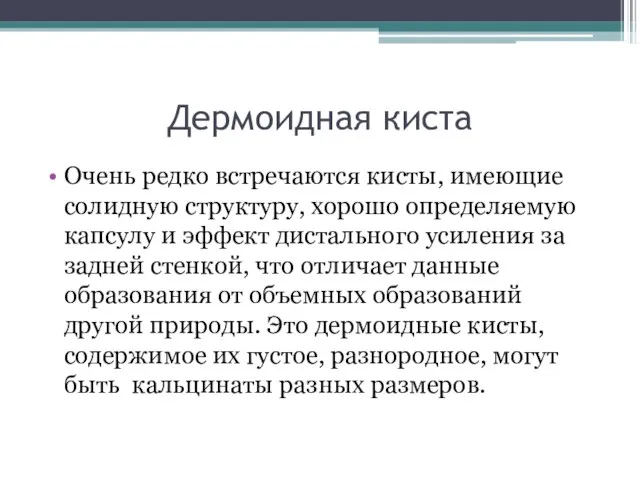 Дермоидная киста

• Очень редко встречаются кисты, имеющие солидную структуру, хорошо определяемую капсулу и эффект дистального усиления за задней стенкой, что отличает данные образования от объемных образований другой природы. Это дермоидные кисты, содержимое их густое, разнородное, могут быть  кальцинаты разных размеров.